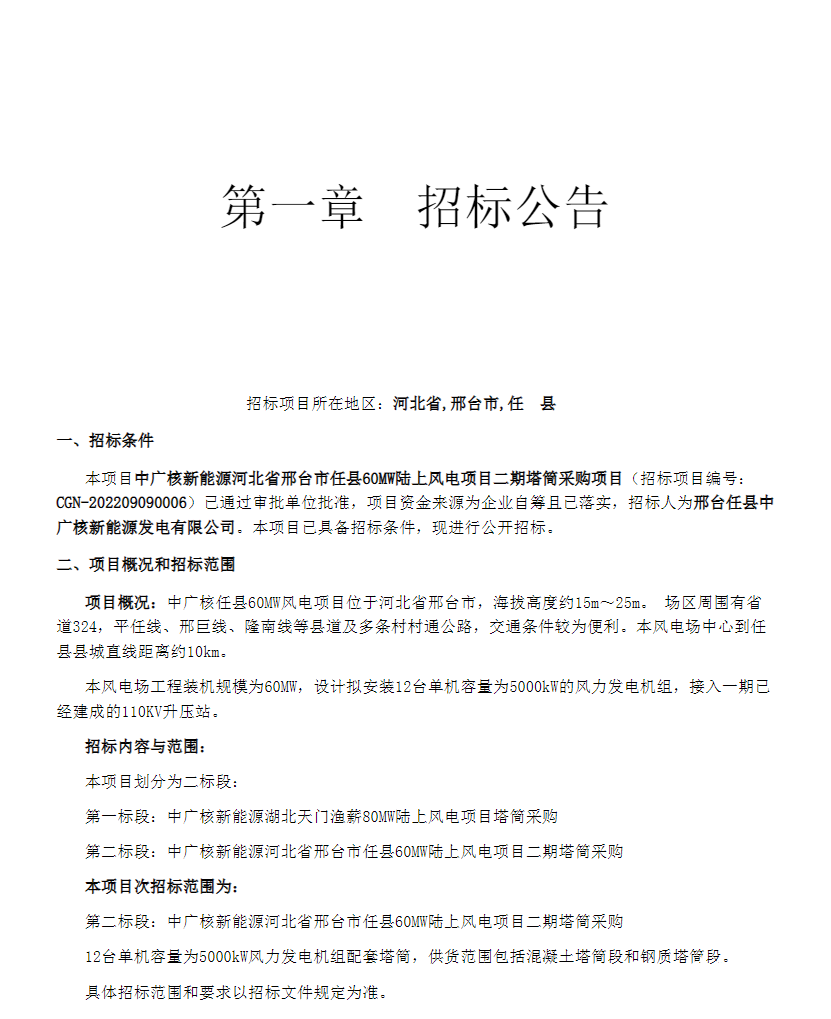 第一章　招标公告

招标项目所在地区：河北省，邢台市，任　县

一、招标条件

本项目中广核新能源河北省邢台市任县60MW陆上风电项目二期塔筒采购项目（招标项目编号：CGN-202209090006）已通过审批单位批准，项目资金来源为企业自筹且已落实，招标人为邢台任县中广核新能源发电有限公司。本项目已具备招标条件，现进行公开招标。

二、项目概况和招标范围

项目概况：中广核任县60MW风电项目位于河北省邢台市，海拔高度约15m～25m。 场区周围有省道324，平任线、邢巨线、隆南线等县道及多条村村通公路，交通条件较为便利。本风电场中心到任县县城直线距离约10km。

本风电场工程装机规模为60MW，设计拟安装12台单机容量为5000kW的风力发电机组，接入一期已经建成的110KV升压站。

招标内容与范围：

本项目划分为二标段：

第一标段：中广核新能源湖北天门渔薪80MW陆上风电项目塔筒采购

第二标段：中广核新能源河北省邢台市任县60MW陆上风电项目二期塔筒采购

本项目次招标范围为：

第二标段：中广核新能源河北省邢台市任县60MW陆上风电项目二期塔筒采购

12台单机容量为5000kW风力发电机组配套塔筒，供货范围包括混凝土塔筒段和钢质塔筒段。

具体招标范围和要求以招标文件规定为准。